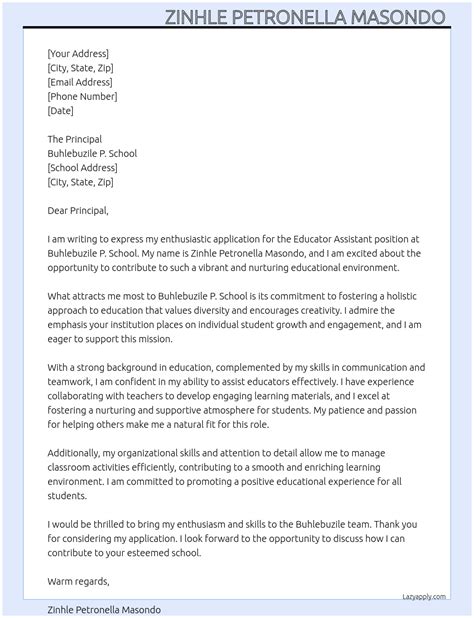 ZINHLE PETRONELLA MASONDO

[Your Address]
[City, State, Zip]
[Email Address]
[Phone Number]
[Date]

The Principal
Buhlebuzile P. School
[School Address]
[City, State, Zip]

Dear Principal,

I am writing to express my enthusiastic application for the Educator Assistant position at Buhlebuzile P. School. My name is Zinhle Petronella Masondo, and I am excited about the opportunity to contribute to such a vibrant and nurturing educational environment.

What attracts me most to Buhlebuzile P. School is its commitment to fostering a holistic approach to education that values diversity and encourages creativity. I admire the emphasis your institution places on individual student growth and engagement, and I am eager to support this mission.

With a strong background in education, complemented by my skills in communication and teamwork, I am confident in my ability to assist educators effectively. I have experience collaborating with teachers to develop engaging learning materials, and I excel at fostering a nurturing and supportive atmosphere for students. My patience and passion for helping others make me a natural fit for this role.

Additionally, my organizational skills and attention to detail allow me to manage classroom activities efficiently, contributing to a smooth and enriching learning environment. I am committed to promoting a positive educational experience for all students.

I would be thrilled to bring my enthusiasm and skills to the Buhlebuzile team. Thank you for considering my application. I look forward to the opportunity to discuss how I can contribute to your esteemed school.

Warm regards,

Lazyapply.com

Zinhle Petronella Masondo